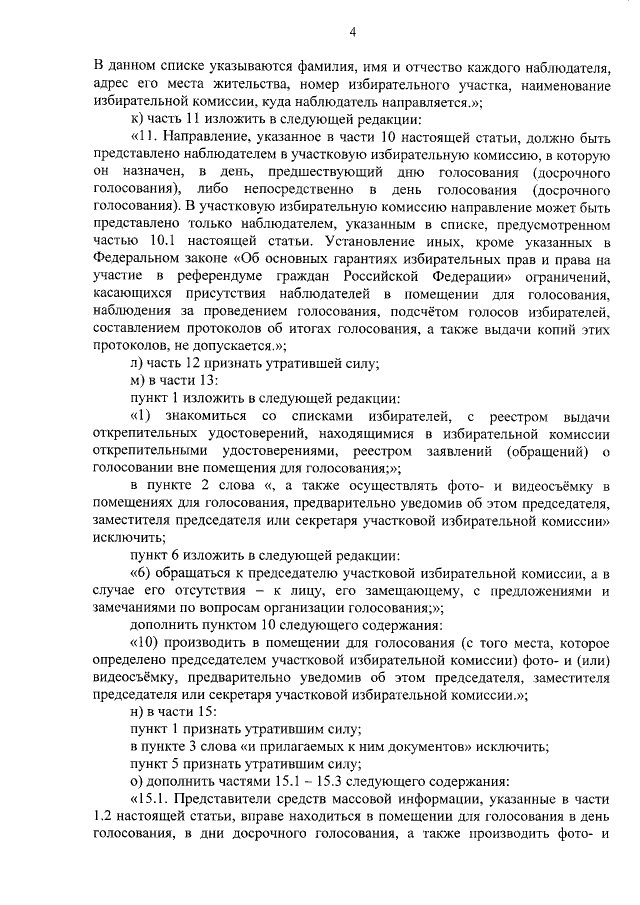 4

В данном списке указываются фамилия, имя и отчество каждого наблюдателя, адрес его места жительства, номер избирательного участка, наименование избирательной комиссии, куда наблюдатель направляется.»;

к) часть 11 изложить в следующей редакции:

«11. Направление, указанное в части 10 настоящей статьи, должно быть представлено наблюдателем в участковую избирательную комиссию, в которую он назначен, в день, предшествующий дню голосования (досрочного голосования), либо непосредственно в день голосования (досрочного голосования). В участковую избирательную комиссию направление может быть представлено только наблюдателем, указанным в списке, предусмотренном частью 10.1 настоящей статьи. Установление иных, кроме указанных в Федеральном законе «Об основных гарантиях избирательных прав и права на участие в референдуме граждан Российской Федерации» ограничений, касающихся присутствия наблюдателей в помещении для голосования, наблюдения за проведением голосования, подсчётом голосов избирателей, составлением протоколов об итогах голосования, а также выдачи копий этих протоколов, не допускается.»;

л) часть 12 признать утратившей силу;

м) в части 13:

пункт 1 изложить в следующей редакции:

«1) знакомиться со списками избирателей, с реестром выдачи открепительных удостоверений, находящимися в избирательной комиссии открепительными удостоверениями, реестром заявлений (обращений) о голосовании вне помещения для голосования;»;

в пункте 2 слова «, а также осуществлять фото- и видеосъёмку в помещениях для голосования, предварительно уведомив об этом председателя, заместителя председателя или секретаря участковой избирательной комиссии» исключить;

пункт 6 изложить в следующей редакции:

«6) обращаться к председателю участковой избирательной комиссии, а в случае его отсутствия – к лицу, его замещающему, с предложениями и замечаниями по вопросам организации голосования;»;

дополнить пунктом 10 следующего содержания:

«10) производить в помещении для голосования (с того места, которое определено председателем участковой избирательной комиссии) фото- и (или) видеосъёмку, предварительно уведомив об этом председателя, заместителя председателя или секретаря участковой избирательной комиссии.»;

н) в части 15:

пункт 1 признать утратившим силу;

в пункте 3 слова «и прилагаемых к ним документов» исключить;

пункт 5 признать утратившим силу;

о) дополнить частями 15.1 – 15.3 следующего содержания:

«15.1. Представители средств массовой информации, указанные в части 1.2 настоящей статьи, вправе находиться в помещении для голосования в день голосования, в дни досрочного голосования, а также производить фото- и